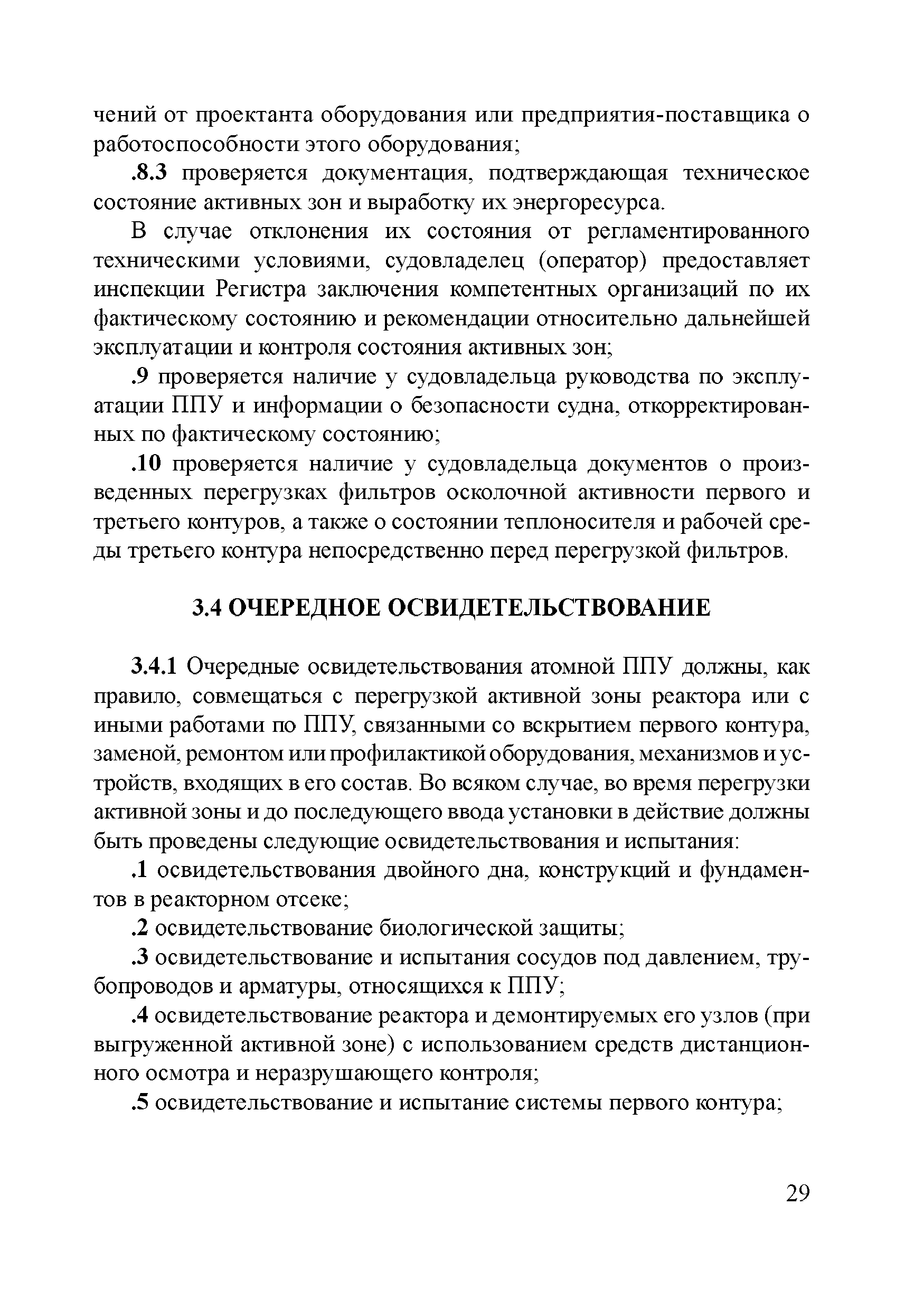 чений от проектанта оборудования или предприятия-поставщика о работоспособности этого оборудования;

.8.3 проверяется документация, подтверждающая техническое состояние активных зон и выработку их энергоресурса.

В случае отклонения их состояния от регламентированного техническими условиями, судовладелец (оператор) предоставляет инспекции Регистра заключения компетентных организаций по их фактическому состоянию и рекомендации относительно дальнейшей эксплуатации и контроля состояния активных зон;

.9 проверяется наличие у судовладельца руководства по эксплуатации ППУ и информации о безопасности судна, откорректированных по фактическому состоянию;

.10 проверяется наличие у судовладельца документов о произведенных перегрузках фильтров осколочной активности первого и третьего контуров, а также о состоянии теплоносителя и рабочей среды третьего контура непосредственно перед перегрузкой фильтров.

3.4 ОЧЕРЕДНОЕ ОСВИДЕТЕЛЬСТВОВАНИЕ

3.4.1 Очередные освидетельствования атомной ППУ должны, как правило, совмещаться с перегрузкой активной зоны реактора или с иными работами по ППУ, связанными со вскрытием первого контура, заменой, ремонтом или профилактикой оборудования, механизмов и устройств, входящих в его состав. Во всяком случае, во время перегрузки активной зоны и до последующего ввода установки в действие должны быть проведены следующие освидетельствования и испытания:

.1 освидетельствования двойного дна, конструкций и фундаментов в реакторном отсеке;

.2 освидетельствование биологической защиты;

.3 освидетельствование и испытания сосудов под давлением, трубопроводов и арматуры, относящихся к ППУ;

.4 освидетельствование реактора и демонтируемых его узлов (при выгруженной активной зоне) с использованием средств дистанционного осмотра и неразрушающего контроля;

.5 освидетельствование и испытание системы первого контура;

29